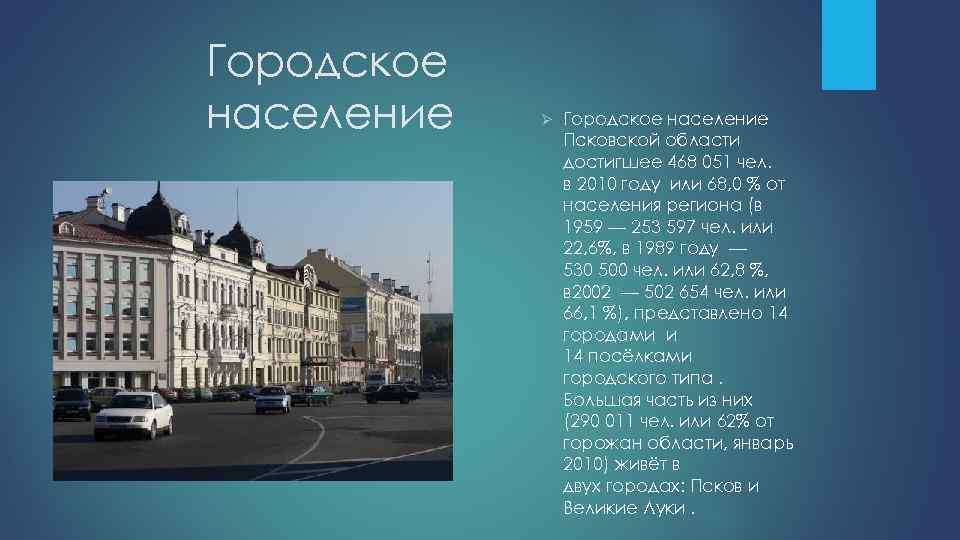 Городское население

Городское население Псковской области достигшее 468 051 чел. в 2010 году или 68,0 % от населения региона (в 1959 — 253 597 чел. или 22,6%, в 1989 году — 530 500 чел. или 62,8 %, в2002 — 502 654 чел. или 66,1 %), представлено 14 городами и 14 посёлками городского типа . Большая часть из них (290 011 чел. или 62% от горожан области, январь 2010) живёт в двух городах: Псков и Великие Луки .